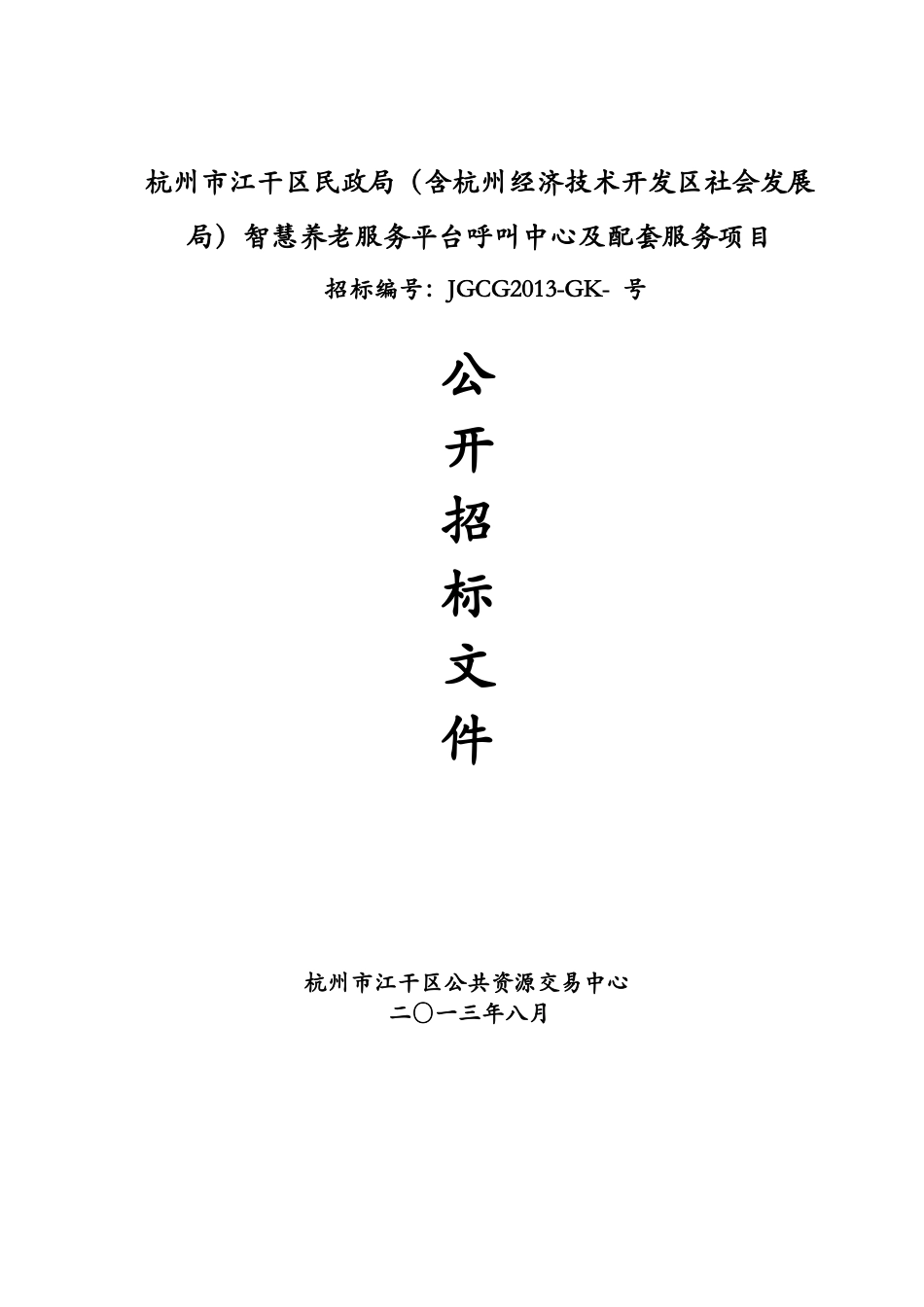 杭州市江干区民政局（含杭州经济技术开发区社会发展局）智慧养老服务平台呼叫中心及配套服务项目

招标编号：JGCG2013-GK- 号

公
开
招
标
文
件

杭州市江干区公共资源交易中心
二〇一三年八月